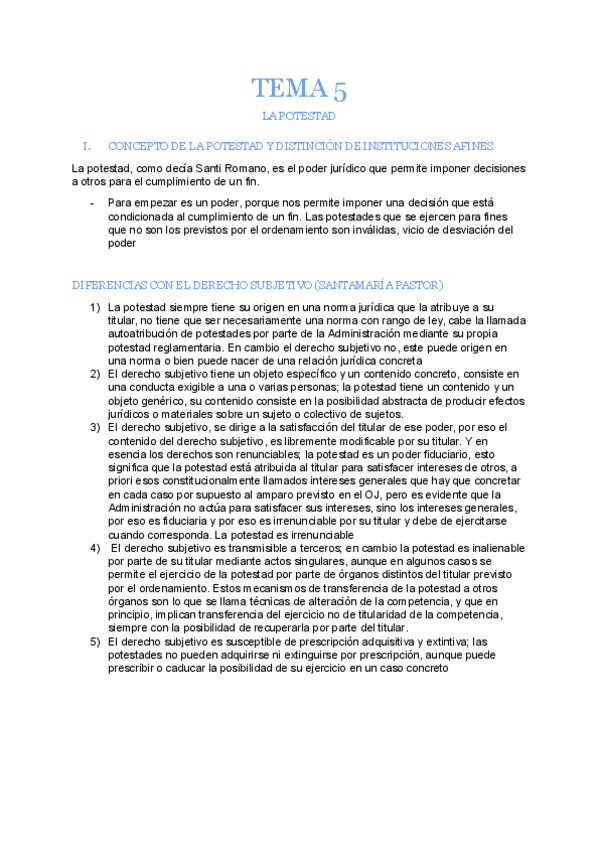 TEMA 5

LA POTESTAD

I. CONCEPTO DE LA POTESTAD Y DISTINCIÓN DE INSTITUCIONES AFINES

La potestad, como decía Santi Romano, es el poder jurídico que permite imponer decisiones a otros para el cumplimiento de un fin.

- Para empezar es un poder, porque nos permite imponer una decisión que está condicionada al cumplimiento de un fin. Las potestades que se ejercen para fines que no son los previstos por el ordenamiento son inválidas, vicio de desviación del poder

DIFERENCIAS CON EL DERECHO SUBJETIVO (SANTAMARÍA PASTOR)

1) La potestad siempre tiene su origen en una norma jurídica que la atribuye a su titular, no tiene que ser necesariamente una norma con rango de ley, cabe la llamada autoatribución de potestades por parte de la Administración mediante su propia potestad reglamentaria. En cambio el derecho subjetivo no, este puede origen en una norma o bien puede nacer de una relación jurídica concreta
2) El derecho subjetivo tiene un objeto específico y un contenido concreto, consiste en una conducta exigible a una o varias personas; la potestad tiene un contenido y un objeto genérico, su contenido consiste en la posibilidad abstracta de producir efectos jurídicos o materiales sobre un sujeto o colectivo de sujetos.
3) El derecho subjetivo, se dirige a la satisfacción del titular de ese poder, por eso el contenido del derecho subjetivo, es libremente modificable por su titular. Y en esencia los derechos son renunciables; la potestad es un poder fiduciario, esto significa que la potestad está atribuida al titular para satisfacer intereses de otros, a priori esos constitucionalmente llamados intereses generales que hay que concretar en cada caso por supuesto al amparo previsto en el OJ, pero es evidente que la Administración no actúa para satisfacer sus intereses, sino los intereses generales, por eso es fiduciaria y por eso es irrenunciable por su titular y debe de ejercitarse cuando corresponda. La potestad es irrenunciable
4) El derecho subjetivo es transmisible a terceros; en cambio la potestad es inalienable por parte de su titular mediante actos singulares, aunque en algunos casos se permite el ejercicio de la potestad por parte de órganos distintos del titular previsto por el ordenamiento. Estos mecanismos de transferencia de la potestad a otros órganos son lo que se llama técnicas de alteración de la competencia, y que en principio, implican transferencia del ejercicio no de titularidad de la competencia, siempre con la posibilidad de recuperarla por parte del titular.
5) El derecho subjetivo es susceptible de prescripción adquisitiva y extintiva; las potestades no pueden adquirirse ni extinguirse por prescripción, aunque puede prescribir o caducar la posibilidad de su ejercicio en un caso concreto